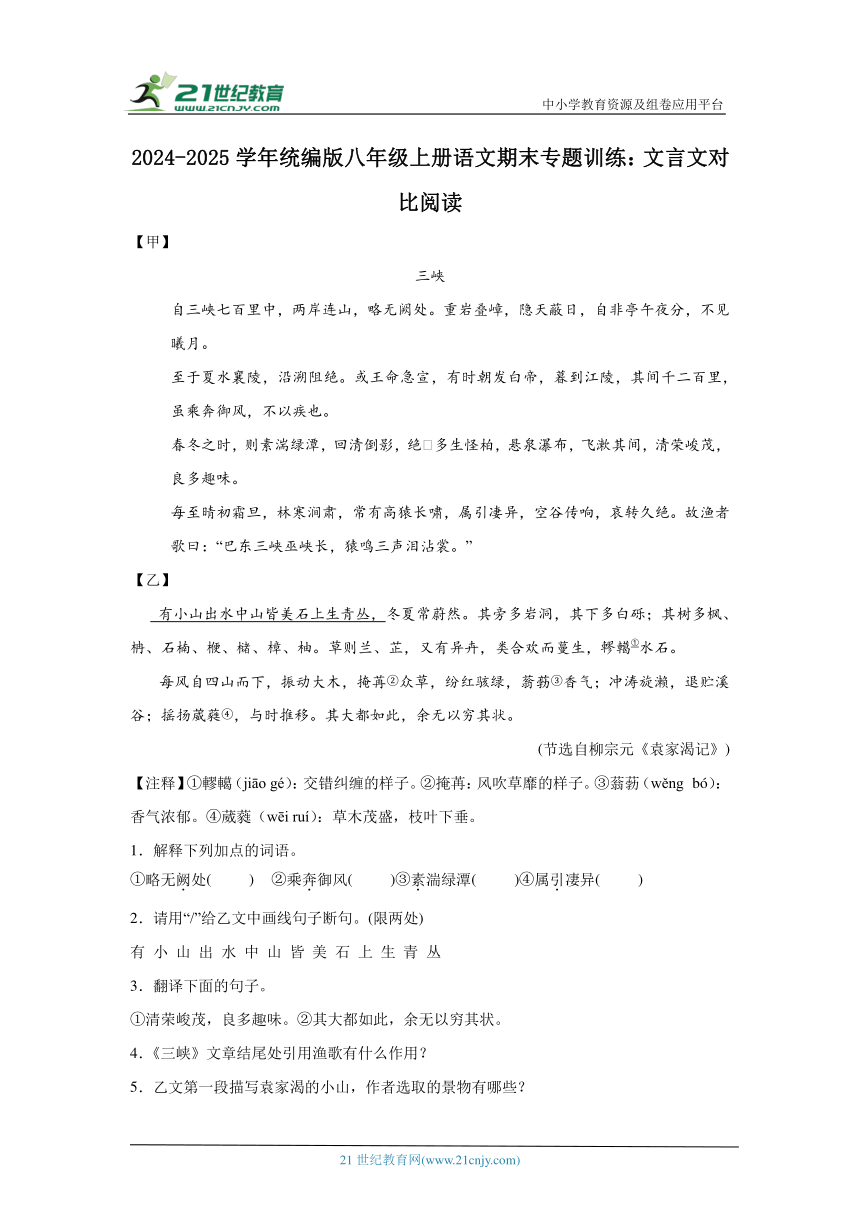 21世纪教育
www.21cnjy.com
中小学教育资源及组卷应用平台

2024-2025学年统编版八年级上册语文期末专题训练：文言文对比阅读

【甲】

三峡

自三峡七百里中，两岸连山，略无阙处。重岩叠嶂，隐天蔽日，自非亭午夜分，不见曦月。

至于夏水襄陵，沿溯阻绝。或王命急宣，有时朝发白帝，暮到江陵，其间千二百里，虽乘奔御风，不以疾也。

春冬之时，则素湍绿潭，回清倒影，绝□多生怪柏，悬泉瀑布，飞漱其间，清荣峻茂，良多趣味。

每至晴初霜旦，林寒涧肃，常有高猿长啸，属引凄异，空谷传响，哀转久绝。故渔者歌曰："巴东三峡巫峡长，猿鸣三声泪沾裳。"

【乙】

有小山出水中山皆美石上生青丛，冬夏常蔚然。其旁多岩洞，其下多白砾；其树多枫、柟、石楠、楩、槠、樟、柚。草则兰、芷，又有异卉，类合欢而蔓生，轇轕①水石。

每风自四山而下，振动大木，掩苒②众草，纷红骇绿，蓊葧③香气；冲涛旋濑，退贮溪谷；摇扬葳蕤④，与时推移。其大都如此，余无以穷其状。

（节选自柳宗元《袁家渴记》）

【注释】①轇轕（jiāo gé）：交错纠缠的样子。②掩苒：风吹草靡的样子。③蓊葧（wěng bó）：香气浓郁。④葳蕤（wēi ruí）：草木茂盛，枝叶下垂。

1．解释下列加点的词语。

①略无阙处(　　)　②乘奔御风(　　)③素湍绿潭(　　)④属引凄异(　　)

2．请用"/"给乙文中画线句子断句。(限两处)

有 小 山 出 水 中 山 皆 美 石 上 生 青 丛

3．翻译下面的句子。

①清荣峻茂，良多趣味。②其大都如此，余无以穷其状。

4．《三峡》文章结尾处引用渔歌有什么作用？

5．乙文第一段描写袁家渴的小山，作者选取的景物有哪些？

21世纪教育网(www.21cnjy.com)